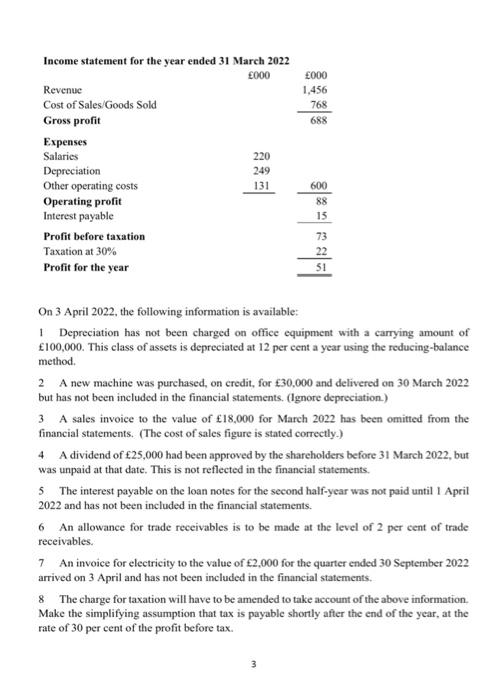 **Income statement for the year ended 31 March 2022**

| | £000 | £000 |
|---|---|---|
| Revenue | | 1,456 |
| Cost of Sales/Goods Sold | | 768 |
| **Gross profit** | | 688 |
| **Expenses** | | |
| Salaries | 220 | |
| Depreciation | 249 | |
| Other operating costs | 131 | 600 |
| **Operating profit** | | 88 |
| Interest payable | | 15 |
| **Profit before taxation** | | 73 |
| Taxation at 30% | | 22 |
| **Profit for the year** | | 51 |

On 3 April 2022, the following information is available:

1 Depreciation has not been charged on office equipment with a carrying amount of £100,000. This class of assets is depreciated at 12 per cent a year using the reducing-balance method.

2 A new machine was purchased, on credit, for £30,000 and delivered on 30 March 2022 but has not been included in the financial statements. (Ignore depreciation.)

3 A sales invoice to the value of £18,000 for March 2022 has been omitted from the financial statements. (The cost of sales figure is stated correctly.)

4 A dividend of £25,000 had been approved by the shareholders before 31 March 2022, but was unpaid at that date. This is not reflected in the financial statements.

5 The interest payable on the loan notes for the second half-year was not paid until 1 April 2022 and has not been included in the financial statements.

6 An allowance for trade receivables is to be made at the level of 2 per cent of trade receivables.

7 An invoice for electricity to the value of £2,000 for the quarter ended 30 September 2022 arrived on 3 April and has not been included in the financial statements.

8 The charge for taxation will have to be amended to take account of the above information. Make the simplifying assumption that tax is payable shortly after the end of the year, at the rate of 30 per cent of the profit before tax.

3